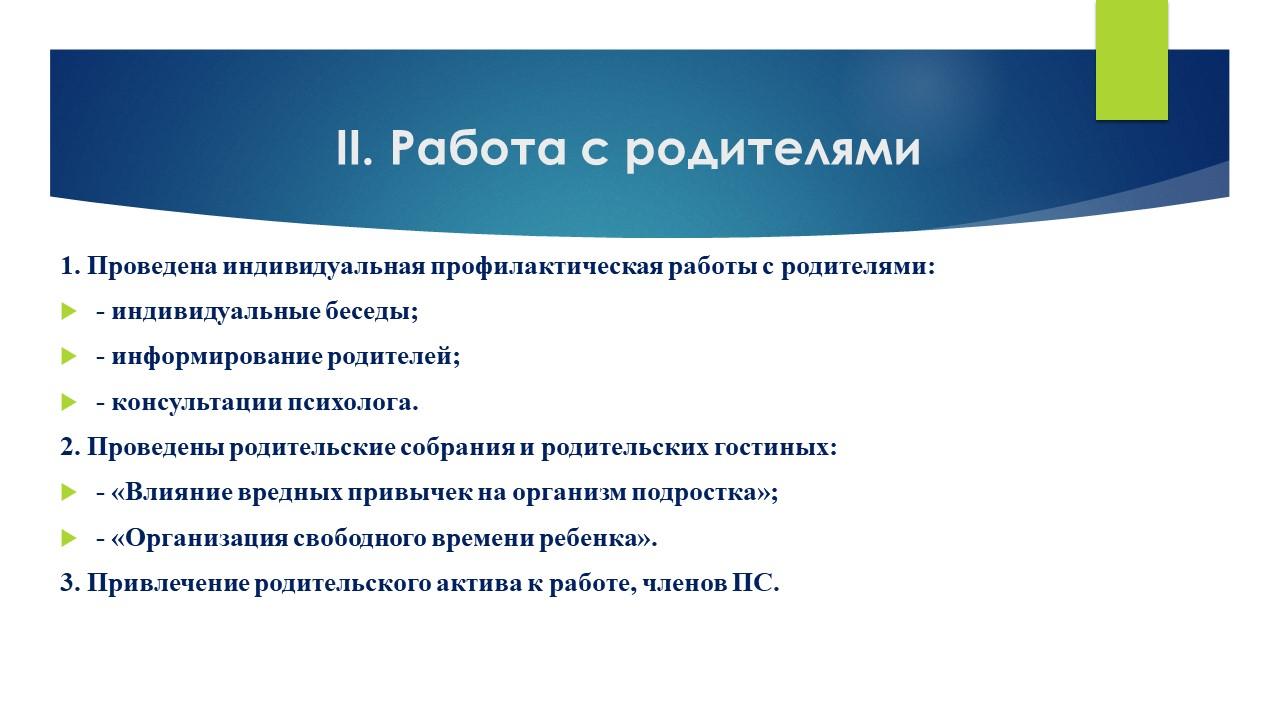 II. Работа с родителями

1. Проведена индивидуальная профилактическая работы с родителями:

- индивидуальные беседы;

- информирование родителей;

- консультации психолога.

2. Проведены родительские собрания и родительских гостиных:

- «Влияние вредных привычек на организм подростка»;

- «Организация свободного времени ребенка».

3. Привлечение родительского актива к работе, членов ПС.